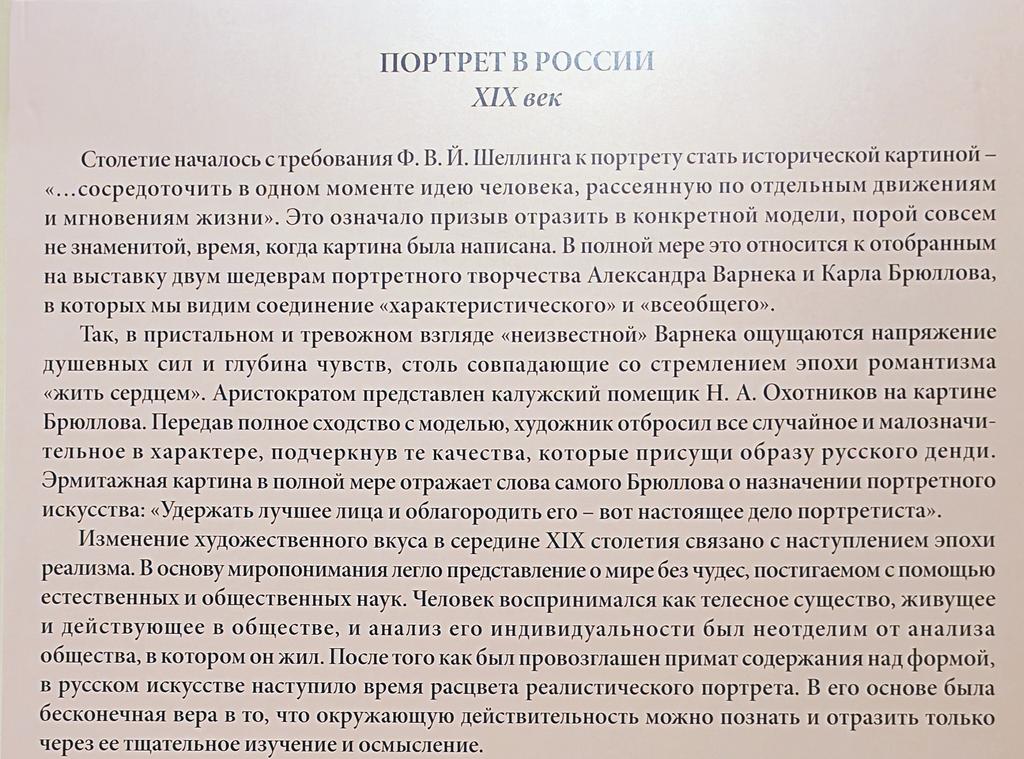 ПОРТРЕТ В РОССИИ
XIX век

Столетие началось с требования Ф. В. Й. Шеллинга к портрету стать исторической картиной – «...сосредоточить в одном моменте идею человека, рассеянную по отдельным движениям и мгновениям жизни». Это означало призыв отразить в конкретной модели, порой совсем не знаменитой, время, когда картина была написана. В полной мере это относится к отобранным на выставку двум шедеврам портретного творчества Александра Варнека и Карла Брюллова, в которых мы видим соединение «характеристического» и «всеобщего».

Так, в пристальном и тревожном взгляде «неизвестной» Варнека ощущаются напряжение душевных сил и глубина чувств, столь совпадающие со стремлением эпохи романтизма «жить сердцем». Аристократом представлен калужский помещик Н. А. Охотников на картине Брюллова. Передав полное сходство с моделью, художник отбросил все случайное и малозначительное в характере, подчеркнув те качества, которые присущи образу русского денди. Эрмитажная картина в полной мере отражает слова самого Брюллова о назначении портретного искусства: «Удержать лучшее лица и облагородить его – вот настоящее дело портретиста».

Изменение художественного вкуса в середине XIX столетия связано с наступлением эпохи реализма. В основу миропонимания легло представление о мире без чудес, постигаемом с помощью естественных и общественных наук. Человек воспринимался как телесное существо, живущее и действующее в обществе, и анализ его индивидуальности был неотделим от анализа общества, в котором он жил. После того как был провозглашен примат содержания над формой, в русском искусстве наступило время расцвета реалистического портрета. В его основе была бесконечная вера в то, что окружающую действительность можно познать и отразить только через ее тщательное изучение и осмысление.